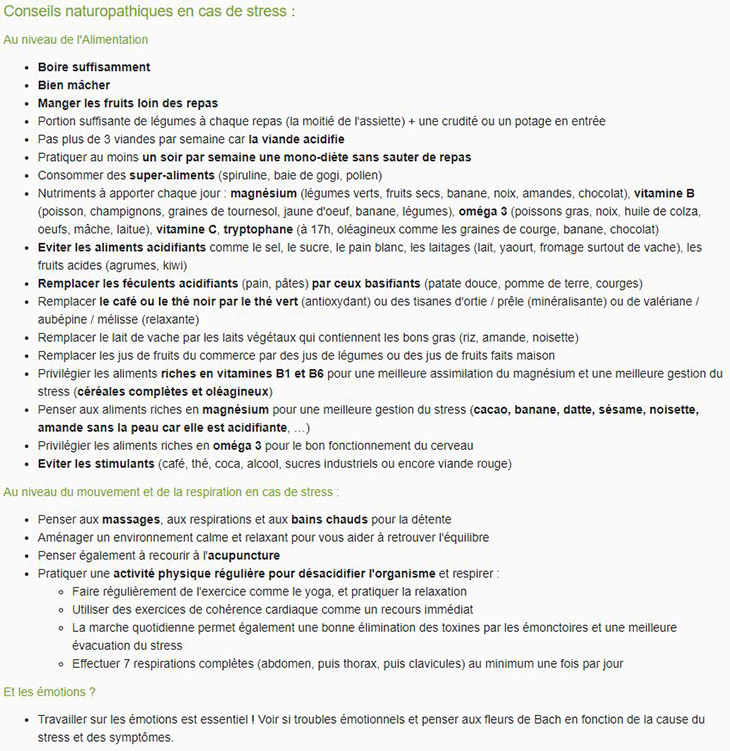 Conseils naturopathiques en cas de stress :

Au niveau de l'Alimentation

- Boire suffisamment
- Bien mâcher
- Manger les fruits loin des repas
- Portion suffisante de légumes à chaque repas (la moitié de l'assiette) + une crudité ou un potage en entrée
- Pas plus de 3 viandes par semaine car la viande acidifie
- Pratiquer au moins un soir par semaine une mono-diète sans sauter de repas
- Consommer des super-aliments (spiruline, baie de gogi, pollen)
- Nutriments à apporter chaque jour : magnésium (légumes verts, fruits secs, banane, noix, amandes, chocolat), vitamine B (poisson, champignons, graines de tournesol, jaune d'oeuf, banane, légumes), oméga 3 (poissons gras, noix, huile de colza, oeufs, mâche, laitue), vitamine C, tryptophane (à 17h, oléagineux comme les graines de courge, banane, chocolat)
- Eviter les aliments acidifiants comme le sel, le sucre, le pain blanc, les laitages (lait, yaourt, fromage surtout de vache), les fruits acides (agrumes, kiwi)
- Remplacer les féculents acidifiants (pain, pâtes) par ceux basifiants (patate douce, pomme de terre, courges)
- Remplacer le café ou le thé noir par le thé vert (antioxydant) ou des tisanes d'ortie / prêle (minéralisante) ou de valériane / aubépine / mélisse (relaxante)
- Remplacer le lait de vache par les laits végétaux qui contiennent les bons gras (riz, amande, noisette)
- Remplacer les jus de fruits du commerce par des jus de légumes ou des jus de fruits faits maison
- Privilégier les aliments riches en vitamines B1 et B6 pour une meilleure assimilation du magnésium et une meilleure gestion du stress (céréales complètes et oléagineux)
- Penser aux aliments riches en magnésium pour une meilleure gestion du stress (cacao, banane, datte, sésame, noisette, amande sans la peau car elle est acidifiante, …)
- Privilégier les aliments riches en oméga 3 pour le bon fonctionnement du cerveau
- Eviter les stimulants (café, thé, coca, alcool, sucres industriels ou encore viande rouge)

Au niveau du mouvement et de la respiration en cas de stress :

- Penser aux massages, aux respirations et aux bains chauds pour la détente
- Aménager un environnement calme et relaxant pour vous aider à retrouver l'équilibre
- Penser également à recourir à l'acupuncture
- Pratiquer une activité physique régulière pour désacidifier l'organisme et respirer :
  - Faire régulièrement de l'exercice comme le yoga, et pratiquer la relaxation
  - Utiliser des exercices de cohérence cardiaque comme un recours immédiat
  - La marche quotidienne permet également une bonne élimination des toxines par les émonctoires et une meilleure évacuation du stress
  - Effectuer 7 respirations complètes (abdomen, puis thorax, puis clavicules) au minimum une fois par jour

Et les émotions ?

- Travailler sur les émotions est essentiel ! Voir si troubles émotionnels et penser aux fleurs de Bach en fonction de la cause du stress et des symptômes.